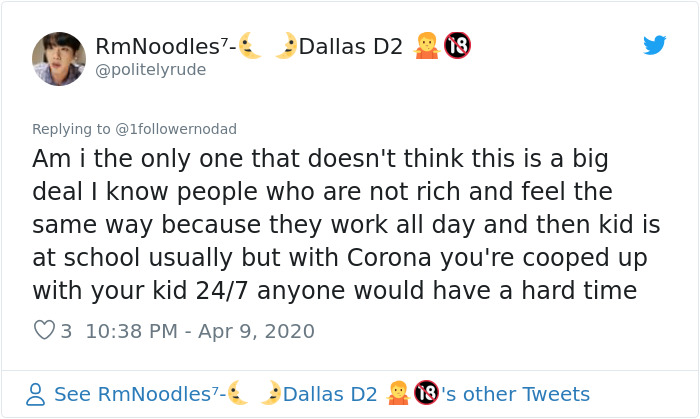 RmNoodles⁷-🌜 🌛Dallas D2 🤷🔞
@politelyrude

Replying to @1followernodad
Am i the only one that doesn't think this is a big deal I know people who are not rich and feel the same way because they work all day and then kid is at school usually but with Corona you're cooped up with your kid 24/7 anyone would have a hard time

3 10:38 PM - Apr 9, 2020

See RmNoodles⁷-🌜 🌛Dallas D2 🤷🔞's other Tweets